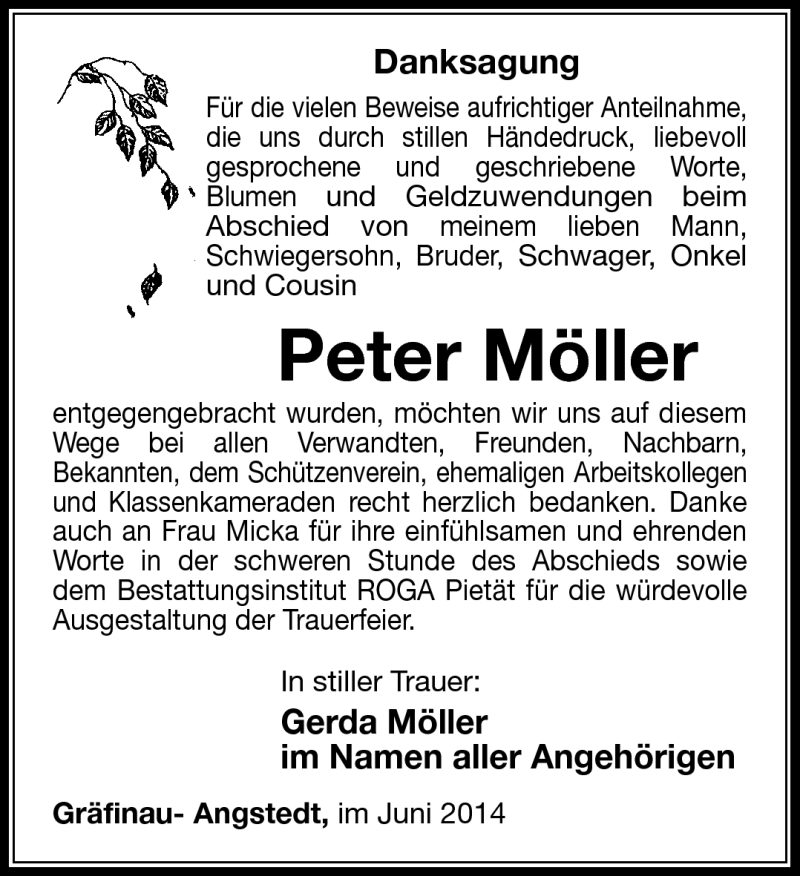 Danksagung

Für die vielen Beweise aufrichtiger Anteilnahme, die uns durch stillen Händedruck, liebevoll gesprochene und geschriebene Worte, Blumen und Geldzuwendungen beim Abschied von meinem lieben Mann, Schwiegersohn, Bruder, Schwager, Onkel und Cousin

Peter Möller

entgegengebracht wurden, möchten wir uns auf diesem Wege bei allen Verwandten, Freunden, Nachbarn, Bekannten, dem Schützenverein, ehemaligen Arbeitskollegen und Klassenkameraden recht herzlich bedanken. Danke auch an Frau Micka für ihre einfühlsamen und ehrenden Worte in der schweren Stunde des Abschieds sowie dem Bestattungsinstitut ROGA Pietät für die würdevolle Ausgestaltung der Trauerfeier.

In stiller Trauer:

Gerda Möller
im Namen aller Angehörigen

Gräfinau- Angstedt, im Juni 2014